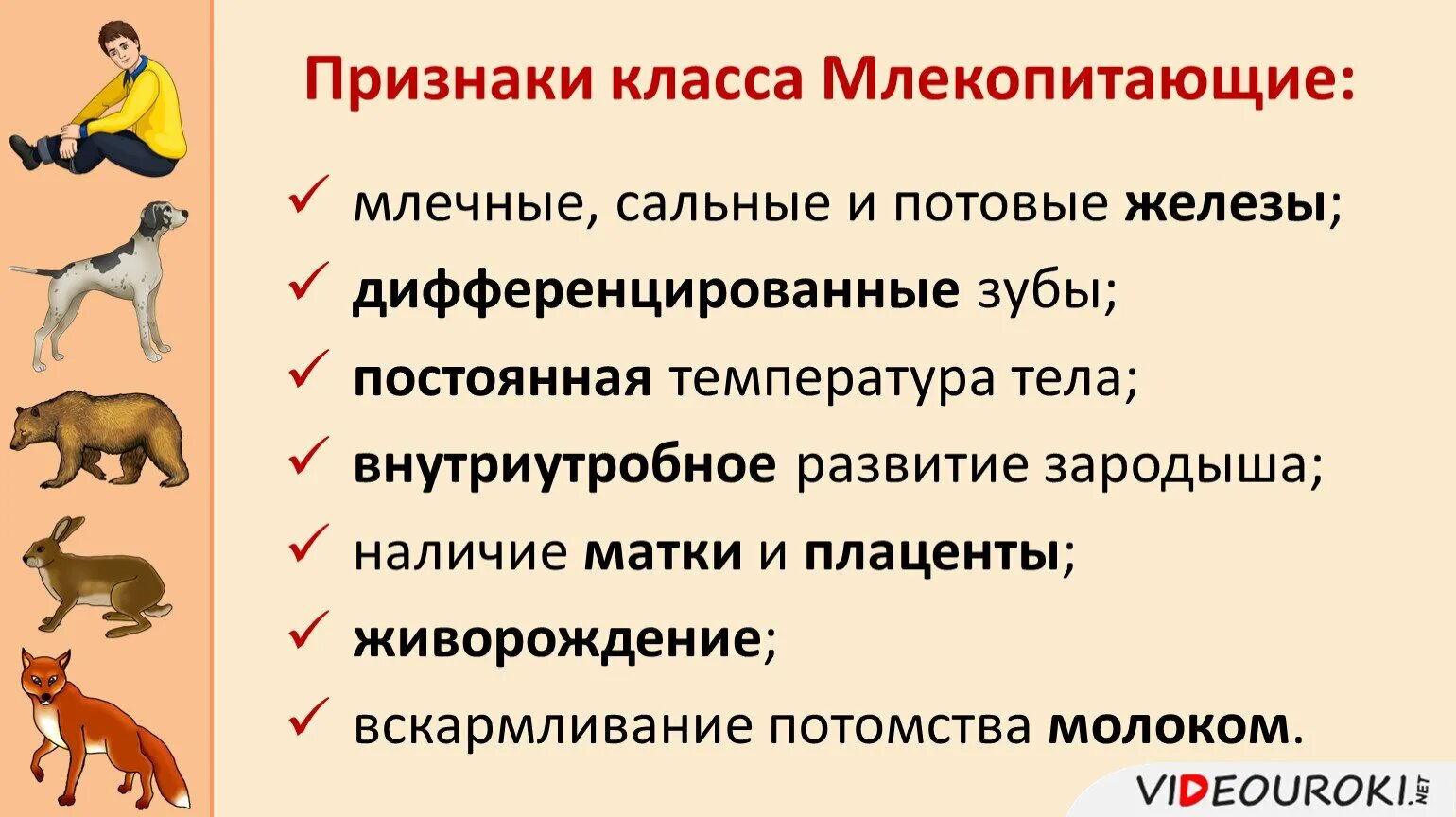 Признаки класса Млекопитающие:

✓ млечные, сальные и потовые железы;
✓ дифференцированные зубы;
✓ постоянная температура тела;
✓ внутриутробное развитие зародыша;
✓ наличие матки и плаценты;
✓ живорождение;
✓ вскармливание потомства молоком.

VIDEOUROKI.NET